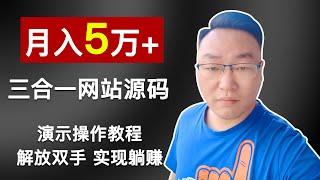 月入5万+

三合一网站源码

演示操作教程

解放双手 实现躺赚